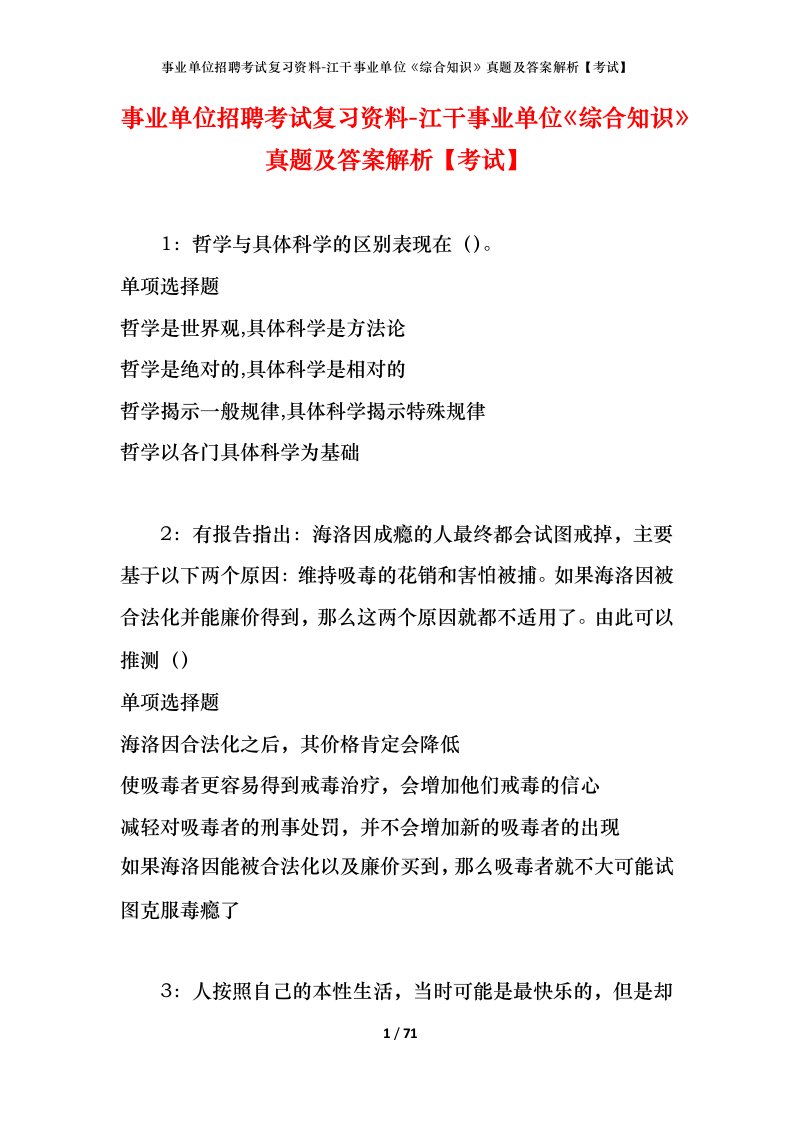 事业单位招聘考试复习资料-江干事业单位《综合知识》真题及答案解析【考试】

事业单位招聘考试复习资料-江干事业单位《综合知识》真题及答案解析【考试】

1：哲学与具体科学的区别表现在（）。
单项选择题
哲学是世界观,具体科学是方法论
哲学是绝对的,具体科学是相对的
哲学揭示一般规律,具体科学揭示特殊规律
哲学以各门具体科学为基础

2：有报告指出：海洛因成瘾的人最终都会试图戒掉，主要基于以下两个原因：维持吸毒的花销和害怕被捕。如果海洛因被合法化并能廉价得到，那么这两个原因就都不适用了。由此可以推测（）
单项选择题
海洛因合法化之后，其价格肯定会降低
使吸毒者更容易得到戒毒治疗，会增加他们戒毒的信心
减轻对吸毒者的刑事处罚，并不会增加新的吸毒者的出现
如果海洛因能被合法化以及廉价买到，那么吸毒者就不大可能试图克服毒瘾了

3：人按照自己的本性生活，当时可能是最快乐的，但是却

1 / 71